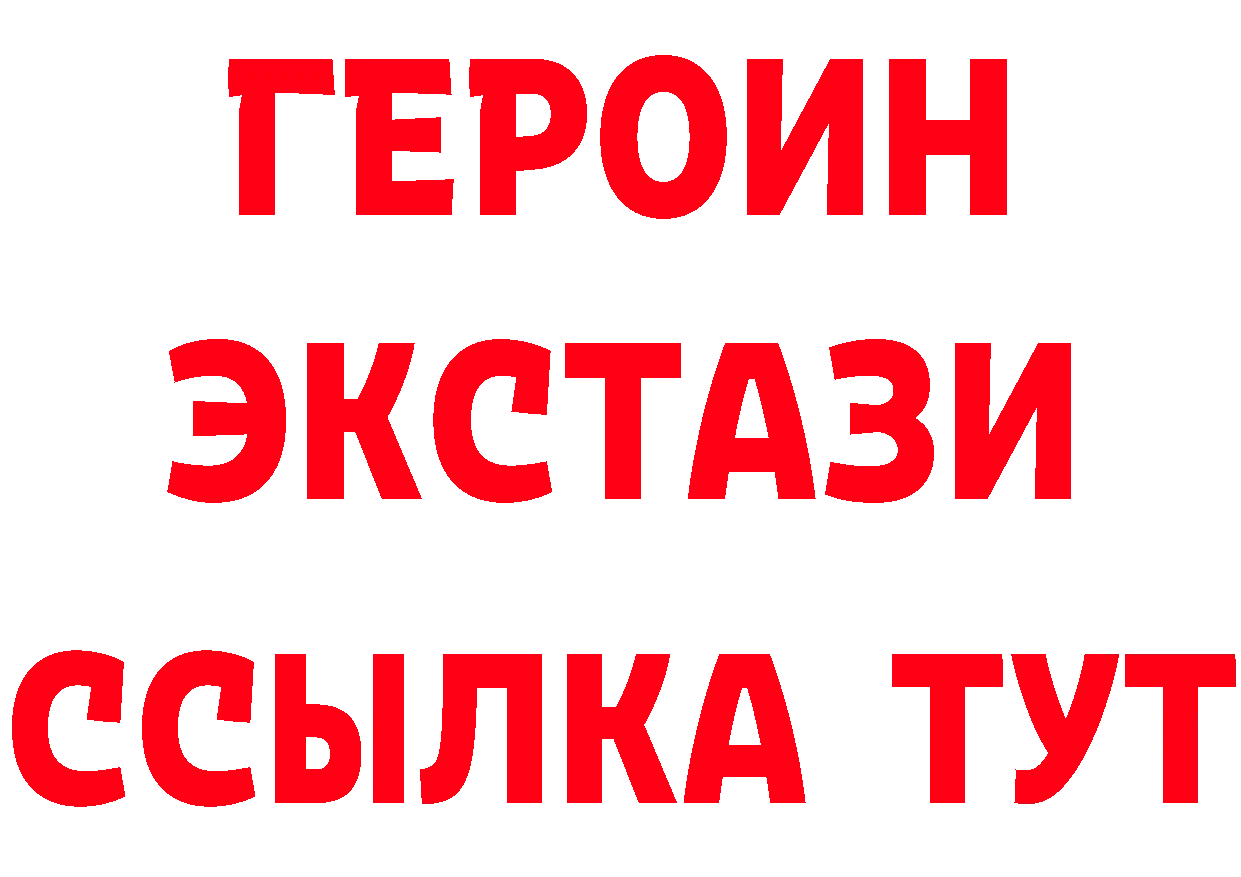 ГЕРОИН ЭКСТАЗИ ССЫЛКА ТУТ